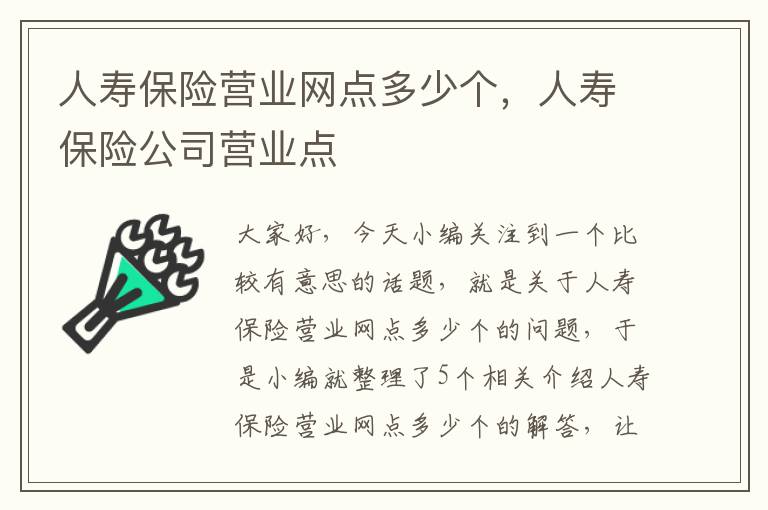 人寿保险营业网点多少个，人寿保险公司营业点

大家好，今天小编关注到一个比较有意思的话题，就是关于人寿保险营业网点多少个的问题，于是小编就整理了5个相关介绍人寿保险营业网点多少个的解答，让